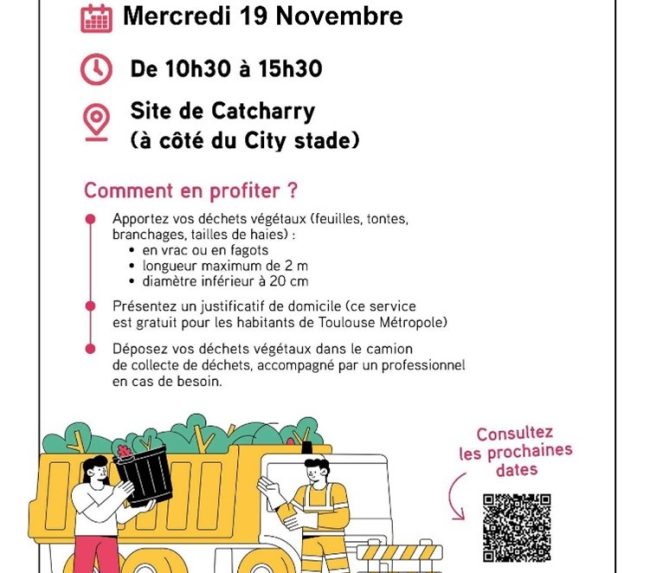 Mercredi 19 Novembre

De 10h30 à 15h30

Site de Catcharry
(à côté du City stade)

Comment en profiter ?

Apportez vos déchets végétaux (feuilles, tontes, branchages, tailles de haies) :
• en vrac ou en fagots
• longueur maximum de 2 m
• diamètre inférieur à 20 cm

Présentez un justificatif de domicile (ce service est gratuit pour les habitants de Toulouse Métropole)

Déposez vos déchets végétaux dans le camion de collecte de déchets, accompagné par un professionnel en cas de besoin.

Consultez les prochaines dates